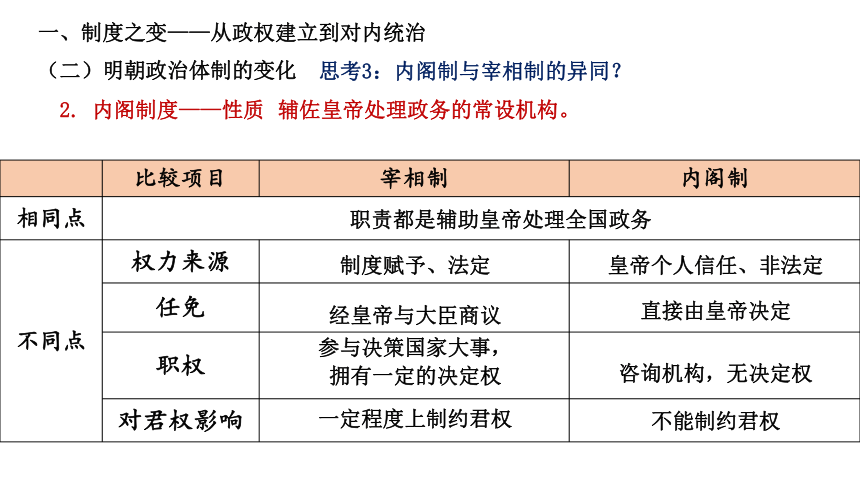 一、制度之变——从政权建立到对内统治

（二）明朝政治体制的变化　思考3：内阁制与宰相制的异同？

2. 内阁制度——性质　辅佐皇帝处理政务的常设机构。

| | 比较项目 | 宰相制 | 内阁制 |
|---|---|---|---|
| 相同点 | 职责都是辅助皇帝处理全国政务 | | |
| 不同点 | 权力来源 | 制度赋予、法定 | 皇帝个人信任、非法定 |
| | 任免 | 经皇帝与大臣商议 | 直接由皇帝决定 |
| | 职权 | 参与决策国家大事，拥有一定的决定权 | 咨询机构，无决定权 |
| | 对君权影响 | 一定程度上制约君权 | 不能制约君权 |